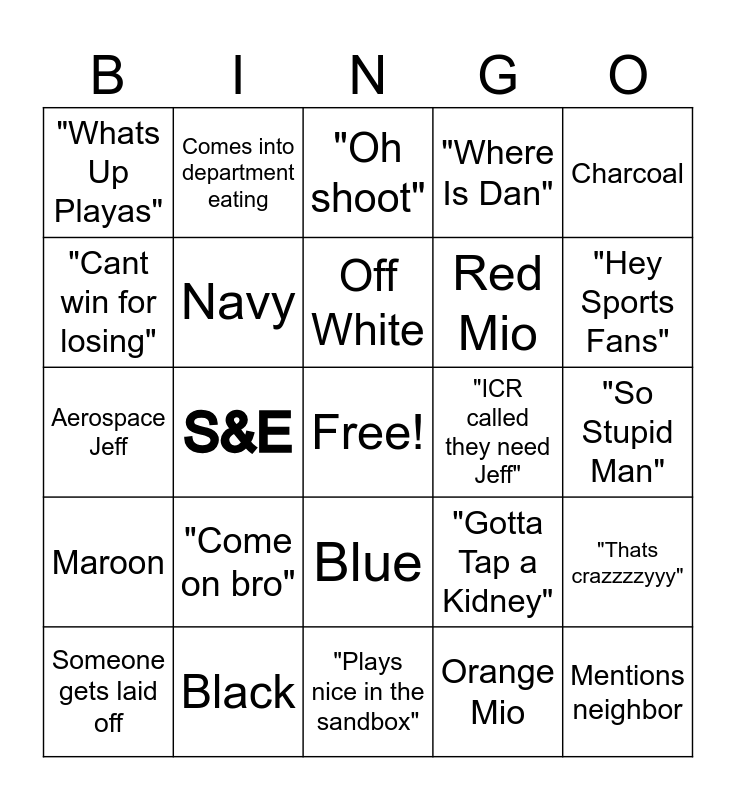 | B | I | N | G | O |
|---|---|---|---|---|
| "Whats Up Playas" | Comes into department eating | "Oh shoot" | "Where Is Dan" | Charcoal |
| "Cant win for losing" | Navy | Off White | Red Mio | "Hey Sports Fans" |
| Aerospace Jeff | S&E | Free! | "ICR called they need Jeff" | "So Stupid Man" |
| Maroon | "Come on bro" | Blue | "Gotta Tap a Kidney" | "Thats crazzzzyyy" |
| Someone gets laid off | Black | "Plays nice in the sandbox" | Orange Mio | Mentions neighbor |